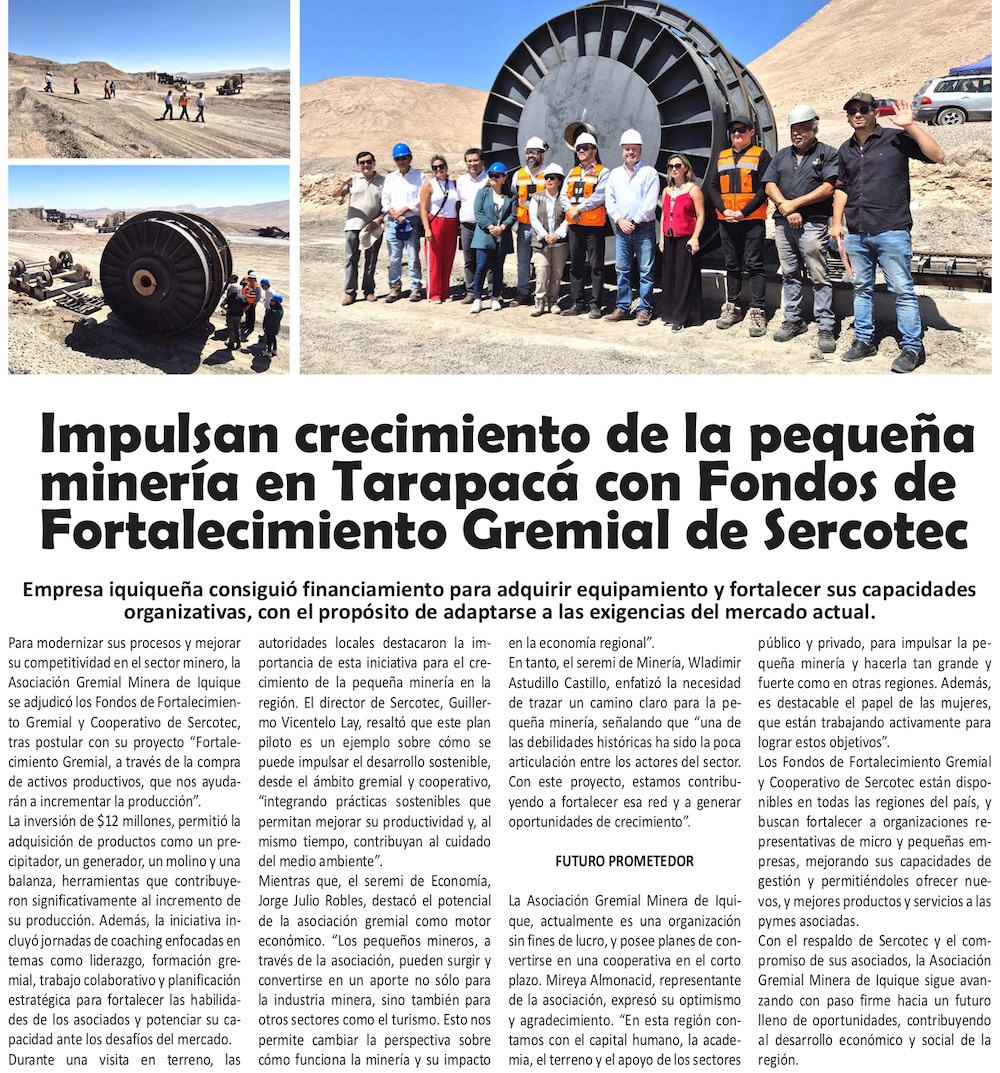 Impulsan crecimiento de la pequeña minería en Tarapacá con Fondos de Fortalecimiento Gremial de Sercotec

Empresa iquiqueña consiguió financiamiento para adquirir equipamiento y fortalecer sus capacidades organizativas, con el propósito de adaptarse a las exigencias del mercado actual.

Para modernizar sus procesos y mejorar su competitividad en el sector minero, la Asociación Gremial Minera de Iquique se adjudicó los Fondos de Fortalecimiento Gremial y Cooperativo de Sercotec, tras postular con su proyecto "Fortalecimiento Gremial, a través de la compra de activos productivos, que nos ayudarán a incrementar la producción".

La inversión de $12 millones, permitió la adquisición de productos como un precipitador, un generador, un molino y una balanza, herramientas que contribuyeron significativamente al incremento de su producción. Además, la iniciativa incluyó jornadas de coaching enfocadas en temas como liderazgo, formación gremial, trabajo colaborativo y planificación estratégica para fortalecer las habilidades de los asociados y potenciar su capacidad ante los desafíos del mercado.

Durante una visita en terreno, las autoridades locales destacaron la importancia de esta iniciativa para el crecimiento de la pequeña minería en la región. El director de Sercotec, Guillermo Vicentelo Lay, resaltó que este plan piloto es un ejemplo sobre cómo se puede impulsar el desarrollo sostenible, desde el ámbito gremial y cooperativo, "integrando prácticas sostenibles que permitan mejorar su productividad y, al mismo tiempo, contribuyan al cuidado del medio ambiente".

Mientras que, el seremi de Economía, Jorge Julio Robles, destacó el potencial de la asociación gremial como motor económico. "Los pequeños mineros, a través de la asociación, pueden surgir y convertirse en un aporte no sólo para la industria minera, sino también para otros sectores como el turismo. Esto nos permite cambiar la perspectiva sobre cómo funciona la minería y su impacto en la economía regional".

En tanto, el seremi de Minería, Wladimir Astudillo Castillo, enfatizó la necesidad de trazar un camino claro para la pequeña minería, señalando que "una de las debilidades históricas ha sido la poca articulación entre los actores del sector. Con este proyecto, estamos contribuyendo a fortalecer esa red y a generar oportunidades de crecimiento".

FUTURO PROMETEDOR

La Asociación Gremial Minera de Iquique, actualmente es una organización sin fines de lucro, y posee planes de convertirse en una cooperativa en el corto plazo. Mireya Almonacid, representante de la asociación, expresó su optimismo y agradecimiento. "En esta región contamos con el capital humano, la academia, el terreno y el apoyo de los sectores público y privado, para impulsar la pequeña minería y hacerla tan grande y fuerte como en otras regiones. Además, es destacable el papel de las mujeres, que están trabajando activamente para lograr estos objetivos".

Los Fondos de Fortalecimiento Gremial y Cooperativo de Sercotec están disponibles en todas las regiones del país, y buscan fortalecer a organizaciones representativas de micro y pequeñas empresas, mejorando sus capacidades de gestión y permitiéndoles ofrecer nuevos, y mejores productos y servicios a las pymes asociadas.

Con el respaldo de Sercotec y el compromiso de sus asociados, la Asociación Gremial Minera de Iquique sigue avanzando con paso firme hacia un futuro lleno de oportunidades, contribuyendo al desarrollo económico y social de la región.